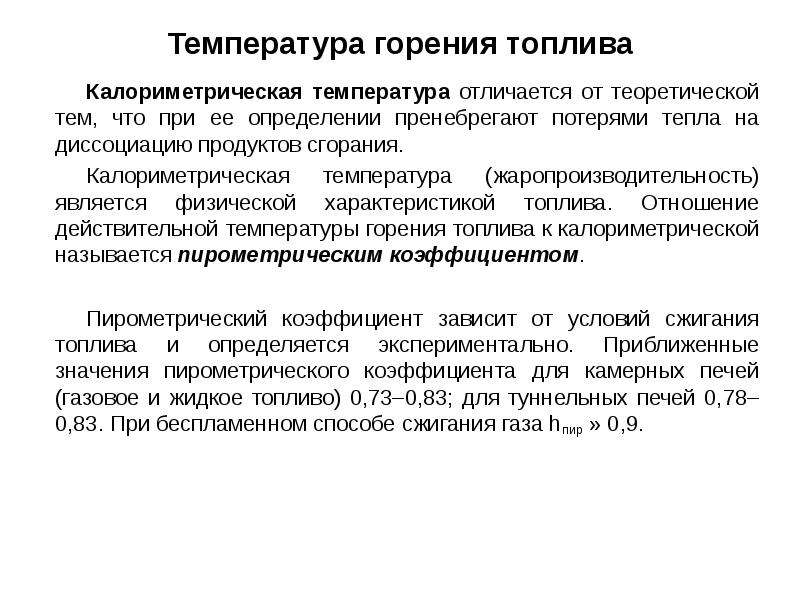 Температура горения топлива

Калориметрическая температура отличается от теоретической тем, что при ее определении пренебрегают потерями тепла на диссоциацию продуктов сгорания.

Калориметрическая температура (жаропроизводительность) является физической характеристикой топлива. Отношение действительной температуры горения топлива к калориметрической называется пирометрическим коэффициентом.

Пирометрический коэффициент зависит от условий сжигания топлива и определяется экспериментально. Приближенные значения пирометрического коэффициента для камерных печей (газовое и жидкое топливо) 0,73–0,83; для туннельных печей 0,78–0,83. При беспламенном способе сжигания газа $h_{пир}$ » 0,9.